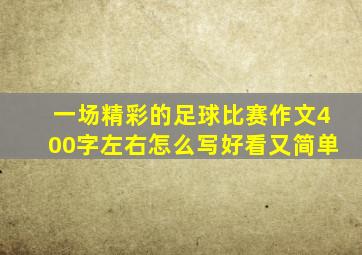 一场精彩的足球比赛作文400字左右怎么写好看又简单